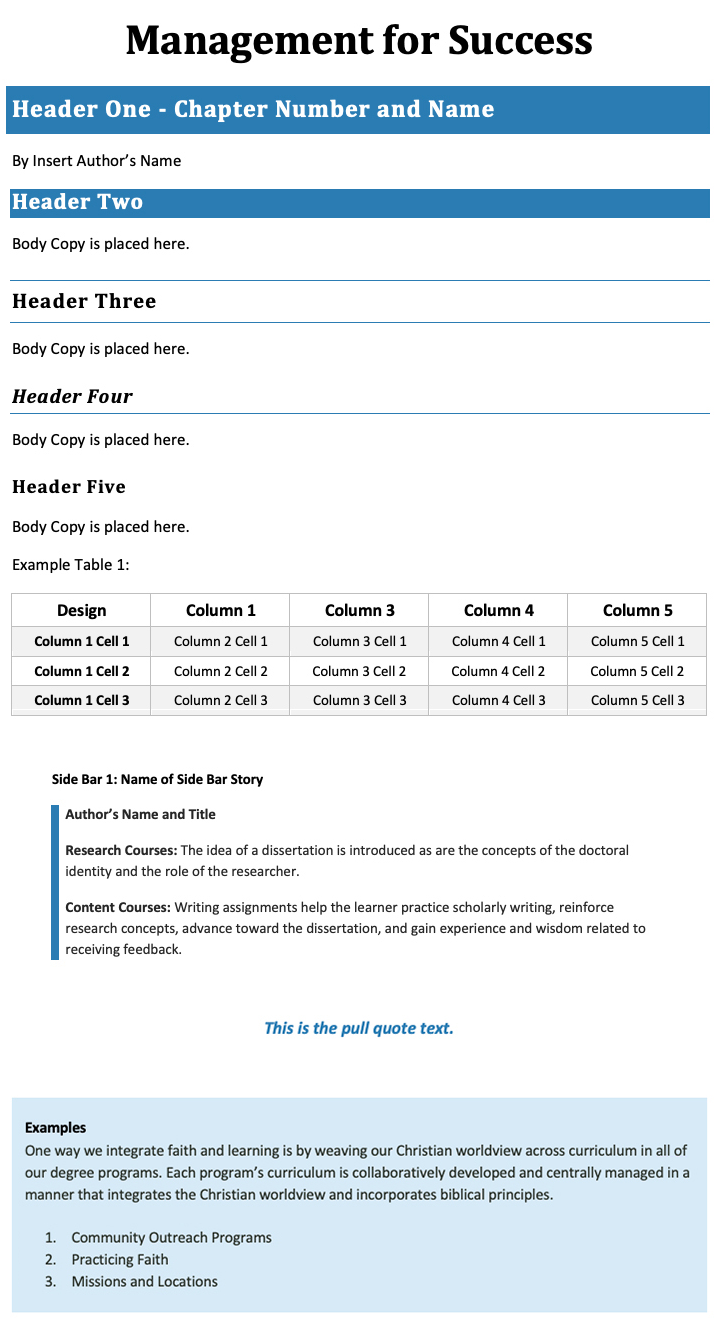 Management for Success

Header One - Chapter Number and Name

By Insert Author's Name

Header Two

Body Copy is placed here.

Header Three

Body Copy is placed here.

Header Four

Body Copy is placed here.

Header Five

Body Copy is placed here.

Example Table 1:

| Design | Column 1 | Column 3 | Column 4 | Column 5 |
|---|---|---|---|---|
| Column 1 Cell 1 | Column 2 Cell 1 | Column 3 Cell 1 | Column 4 Cell 1 | Column 5 Cell 1 |
| Column 1 Cell 2 | Column 2 Cell 2 | Column 3 Cell 2 | Column 4 Cell 2 | Column 5 Cell 2 |
| Column 1 Cell 3 | Column 2 Cell 3 | Column 3 Cell 3 | Column 4 Cell 3 | Column 5 Cell 3 |

Side Bar 1: Name of Side Bar Story

Author's Name and Title

Research Courses: The idea of a dissertation is introduced as are the concepts of the doctoral identity and the role of the researcher.

Content Courses: Writing assignments help the learner practice scholarly writing, reinforce research concepts, advance toward the dissertation, and gain experience and wisdom related to receiving feedback.

This is the pull quote text.

Examples
One way we integrate faith and learning is by weaving our Christian worldview across curriculum in all of our degree programs. Each program's curriculum is collaboratively developed and centrally managed in a manner that integrates the Christian worldview and incorporates biblical principles.

1. Community Outreach Programs
2. Practicing Faith
3. Missions and Locations